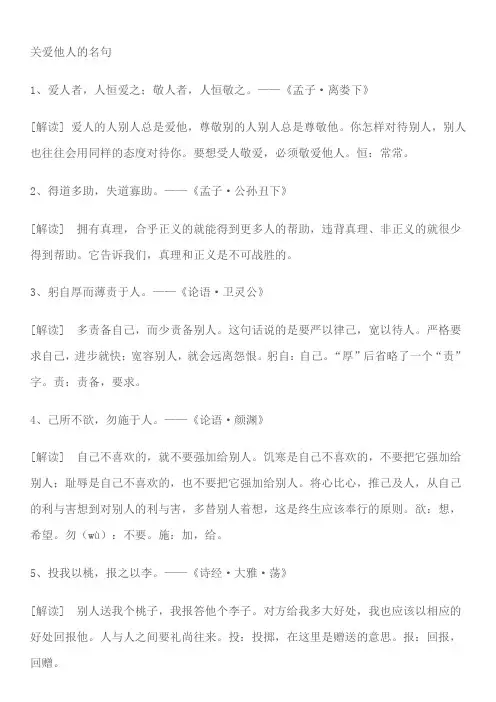 关爱他人的名句

1、爱人者，人恒爱之；敬人者，人恒敬之。——《孟子·离娄下》

[解读] 爱人的人别人总是爱他，尊敬别的人别人总是尊敬他。你怎样对待别人，别人也往往会用同样的态度对待你。要想受人敬爱，必须敬爱他人。恒：常常。

2、得道多助，失道寡助。——《孟子·公孙丑下》

[解读] 拥有真理，合乎正义的就能得到更多人的帮助，违背真理、非正义的就很少得到帮助。它告诉我们，真理和正义是不可战胜的。

3、躬自厚而薄责于人。——《论语·卫灵公》

[解读] 多责备自己，而少责备别人。这句话说的是要严以律己，宽以待人。严格要求自己，进步就快；宽容别人，就会远离怨恨。躬自：自己。“厚”后省略了一个“责”字。责：责备，要求。

4、己所不欲，勿施于人。——《论语·颜渊》

[解读] 自己不喜欢的，就不要强加给别人。饥寒是自己不喜欢的，不要把它强加给别人；耻辱是自己不喜欢的，也不要把它强加给别人。将心比心，推己及人，从自己的利与害想到对别人的利与害，多替别人着想，这是终生应该奉行的原则。欲：想，希望。勿（wù）：不要。施：加，给。

5、投我以桃，报之以李。——《诗经·大雅·荡》

[解读] 别人送我个桃子，我报答他个李子。对方给我多大好处，我也应该以相应的好处回报他。人与人之间要礼尚往来。投：投掷，在这里是赠送的意思。报：回报，回赠。